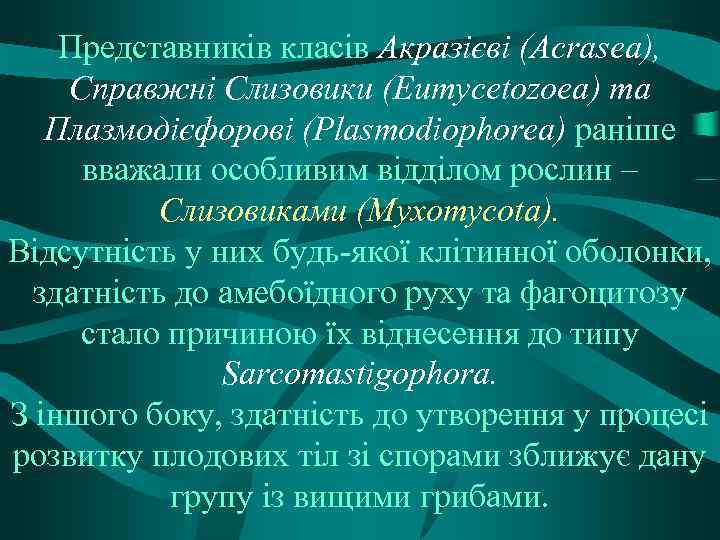 Представників класів Акразієві (Acrasea), Справжні Слизовики (Eumycetozoea) та Плазмодієфорові (Plasmodiophorea) раніше вважали особливим відділом рослин – Слизовиками (Myxomycota).
Відсутність у них будь-якої клітинної оболонки, здатність до амебоїдного руху та фагоцитозу стало причиною їх віднесення до типу Sarcomastigophora.
З іншого боку, здатність до утворення у процесі розвитку плодових тіл зі спорами зближує дану групу із вищими грибами.